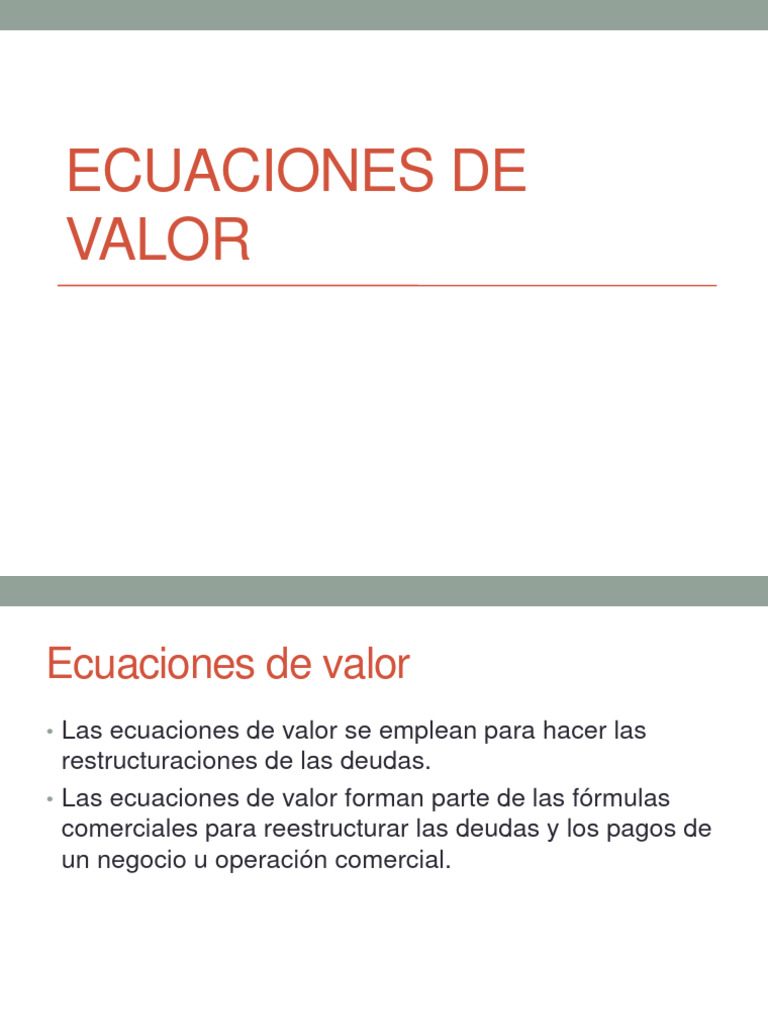 ECUACIONES DE VALOR

Ecuaciones de valor

• Las ecuaciones de valor se emplean para hacer las restructuraciones de las deudas.
• Las ecuaciones de valor forman parte de las fórmulas comerciales para reestructurar las deudas y los pagos de un negocio u operación comercial.